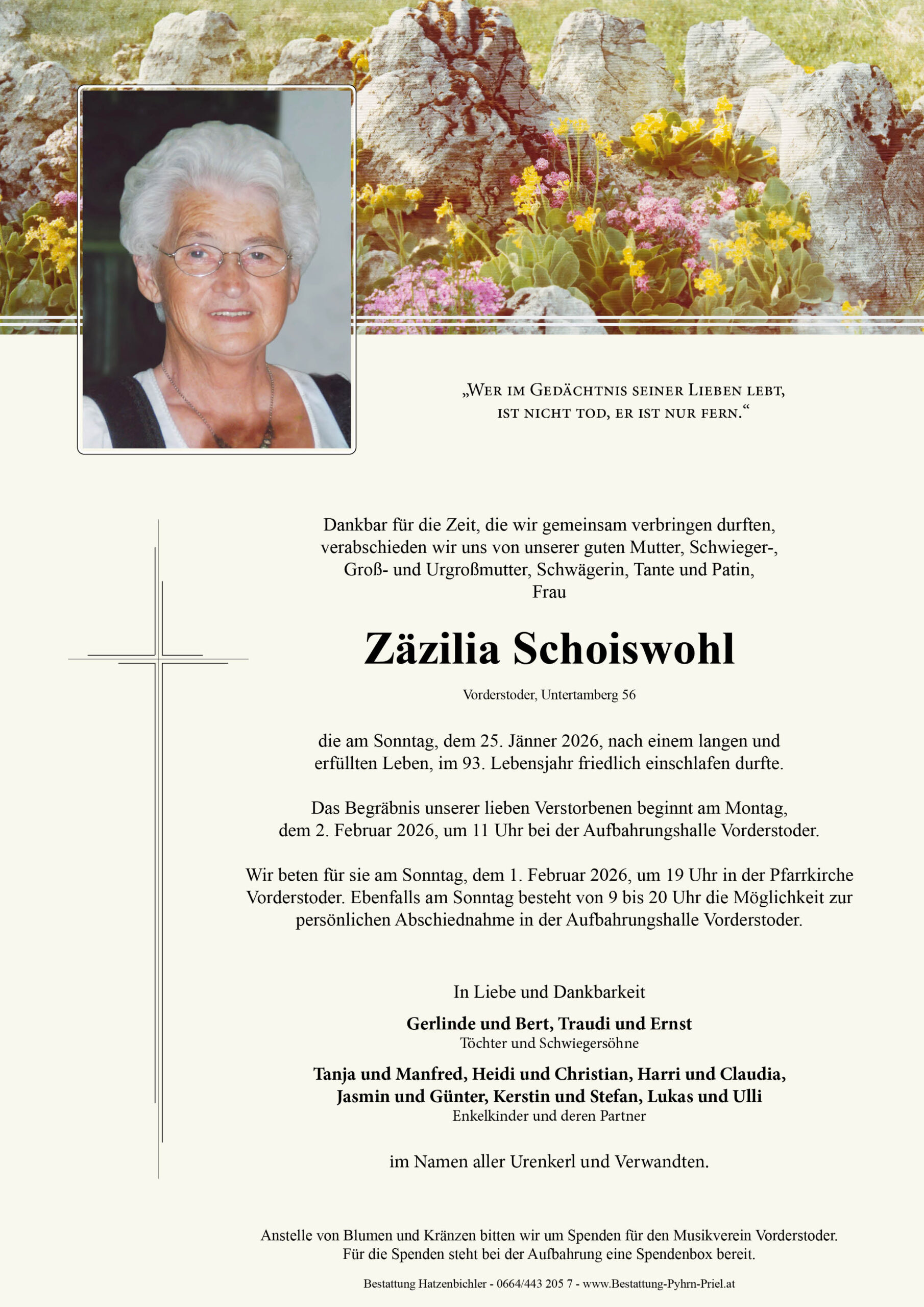 „Wer im Gedächtnis seiner Lieben lebt, ist nicht tod, er ist nur fern.“

Dankbar für die Zeit, die wir gemeinsam verbringen durften, verabschieden wir uns von unserer guten Mutter, Schwieger-, Groß- und Urgroßmutter, Schwägerin, Tante und Patin, Frau

Zäzilia Schoiswohl

Vorderstoder, Untertamberg 56

die am Sonntag, dem 25. Jänner 2026, nach einem langen und erfüllten Leben, im 93. Lebensjahr friedlich einschlafen durfte.

Das Begräbnis unserer lieben Verstorbenen beginnt am Montag, dem 2. Februar 2026, um 11 Uhr bei der Aufbahrungshalle Vorderstoder.

Wir beten für sie am Sonntag, dem 1. Februar 2026, um 19 Uhr in der Pfarrkirche Vorderstoder. Ebenfalls am Sonntag besteht von 9 bis 20 Uhr die Möglichkeit zur persönlichen Abschiednahme in der Aufbahrungshalle Vorderstoder.

In Liebe und Dankbarkeit

Gerlinde und Bert, Traudi und Ernst
Töchter und Schwiegersöhne

Tanja und Manfred, Heidi und Christian, Harri und Claudia, Jasmin und Günter, Kerstin und Stefan, Lukas und Ulli
Enkelkinder und deren Partner

im Namen aller Urenkerl und Verwandten.

Anstelle von Blumen und Kränzen bitten wir um Spenden für den Musikverein Vorderstoder. Für die Spenden steht bei der Aufbahrung eine Spendenbox bereit.

Bestattung Hatzenbichler - 0664/443 205 7 - www.Bestattung-Pyhrn-Priel.at